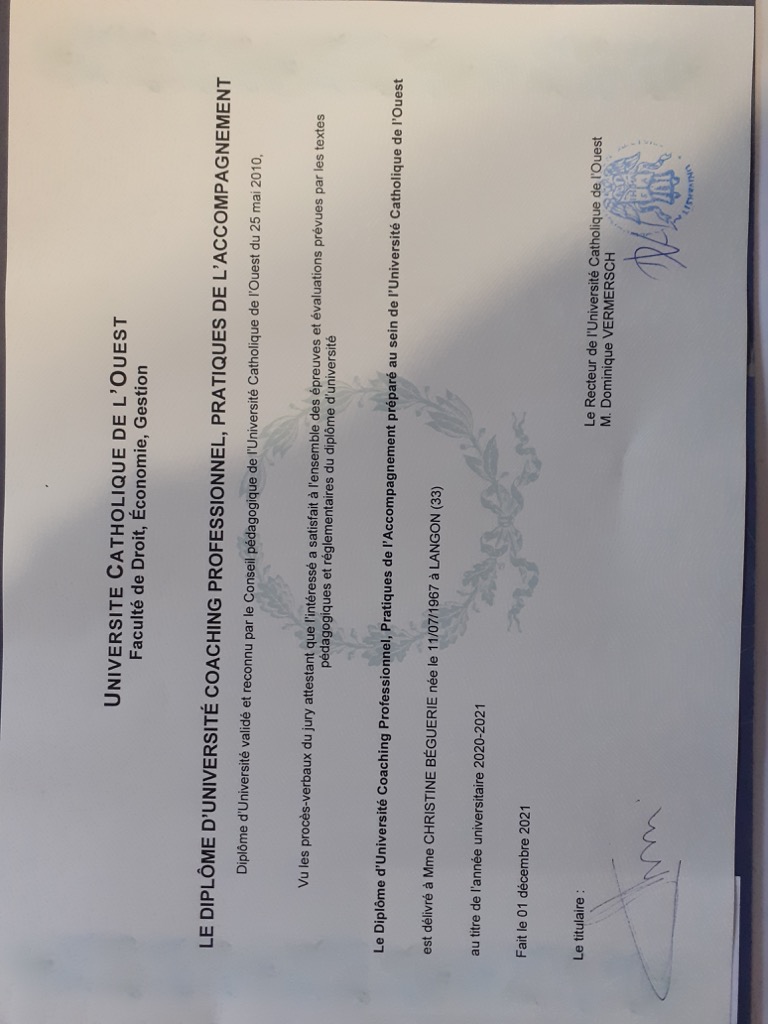 UNIVERSITE CATHOLIQUE DE L'OUEST
Faculté de Droit, Économie, Gestion

LE DIPLÔME D'UNIVERSITÉ COACHING PROFESSIONNEL, PRATIQUES DE L'ACCOMPAGNEMENT

Diplôme d'Université validé et reconnu par le Conseil pédagogique de l'Université Catholique de l'Ouest du 25 mai 2010,

Vu les procès-verbaux du jury attestant que l'intéressé a satisfait à l'ensemble des épreuves et évaluations prévues par les textes pédagogiques et réglementaires du diplôme d'université

Le Diplôme d'Université Coaching Professionnel, Pratiques de l'Accompagnement préparé au sein de l'Université Catholique de l'Ouest

est délivré à Mme CHRISTINE BÉGUERIE née le 11/07/1967 à LANGON (33)

au titre de l'année universitaire 2020-2021

Fait le 01 décembre 2021

Le titulaire :

Le Recteur de l'Université Catholique de l'Ouest
M. Dominique VERMERSCH